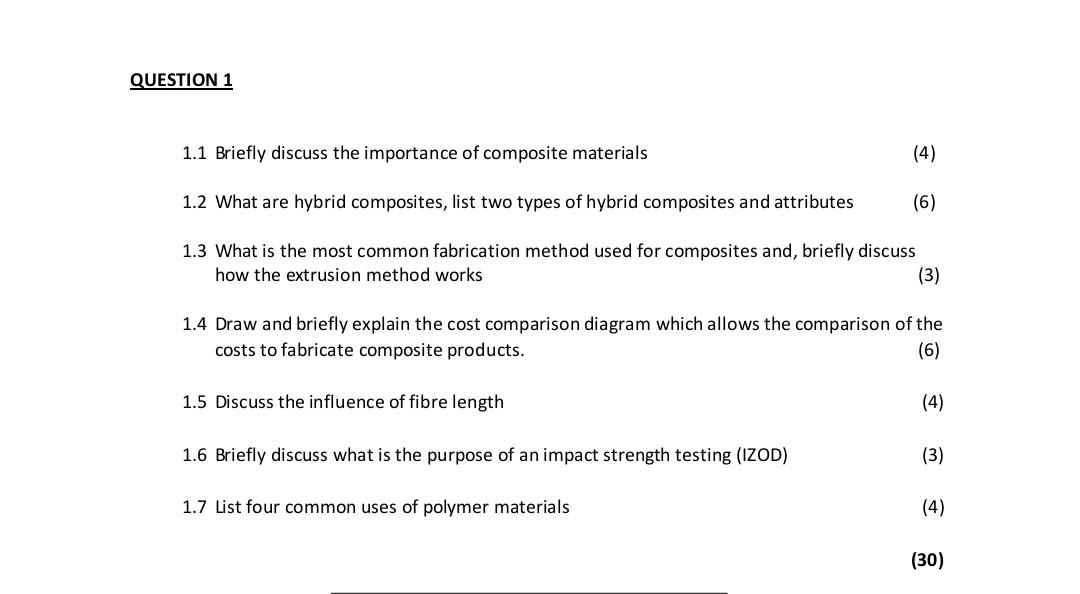 QUESTION 1

1.1 Briefly discuss the importance of composite materials (4)

1.2 What are hybrid composites, list two types of hybrid composites and attributes (6)

1.3 What is the most common fabrication method used for composites and, briefly discuss how the extrusion method works (3)

1.4 Draw and briefly explain the cost comparison diagram which allows the comparison of the costs to fabricate composite products. (6)

1.5 Discuss the influence of fibre length (4)

1.6 Briefly discuss what is the purpose of an impact strength testing (IZOD) (3)

1.7 List four common uses of polymer materials (4)

(30)